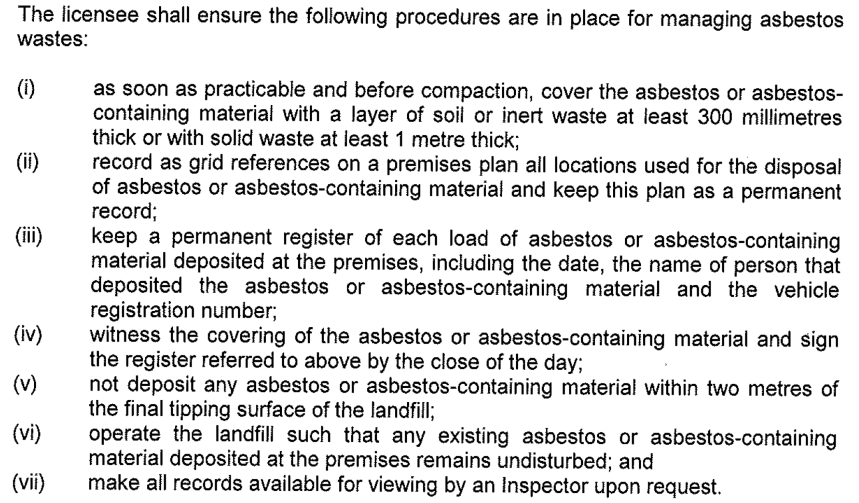 The licensee shall ensure the following procedures are in place for managing asbestos wastes:

(i) as soon as practicable and before compaction, cover the asbestos or asbestos-containing material with a layer of soil or inert waste at least 300 millimetres thick or with solid waste at least 1 metre thick;
(ii) record as grid references on a premises plan all locations used for the disposal of asbestos or asbestos-containing material and keep this plan as a permanent record;
(iii) keep a permanent register of each load of asbestos or asbestos-containing material deposited at the premises, including the date, the name of person that deposited the asbestos or asbestos-containing material and the vehicle registration number;
(iv) witness the covering of the asbestos or asbestos-containing material and sign the register referred to above by the close of the day;
(v) not deposit any asbestos or asbestos-containing material within two metres of the final tipping surface of the landfill;
(vi) operate the landfill such that any existing asbestos or asbestos-containing material deposited at the premises remains undisturbed; and
(vii) make all records available for viewing by an Inspector upon request.